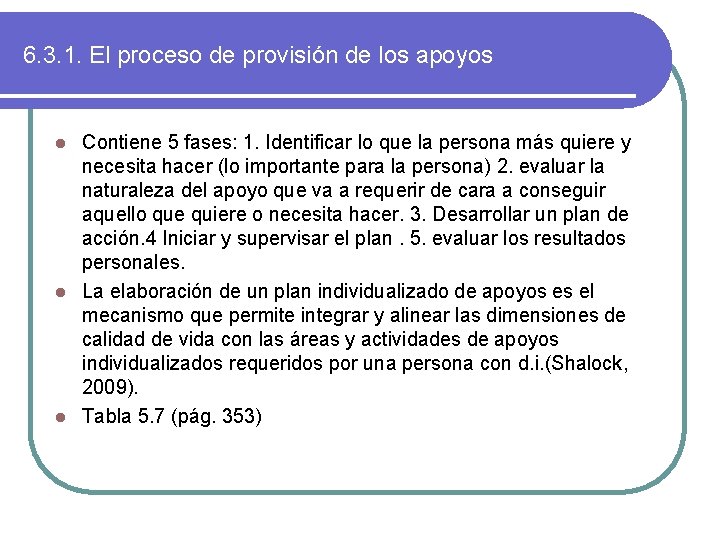 6.3.1. El proceso de provisión de los apoyos

Contiene 5 fases: 1. Identificar lo que la persona más quiere y necesita hacer (lo importante para la persona) 2. evaluar la naturaleza del apoyo que va a requerir de cara a conseguir aquello que quiere o necesita hacer. 3. Desarrollar un plan de acción.4 Iniciar y supervisar el plan . 5. evaluar los resultados personales.

La elaboración de un plan individualizado de apoyos es el mecanismo que permite integrar y alinear las dimensiones de calidad de vida con las áreas y actividades de apoyos individualizados requeridos por una persona con d.i.(Shalock, 2009).

Tabla 5.7 (pág. 353)